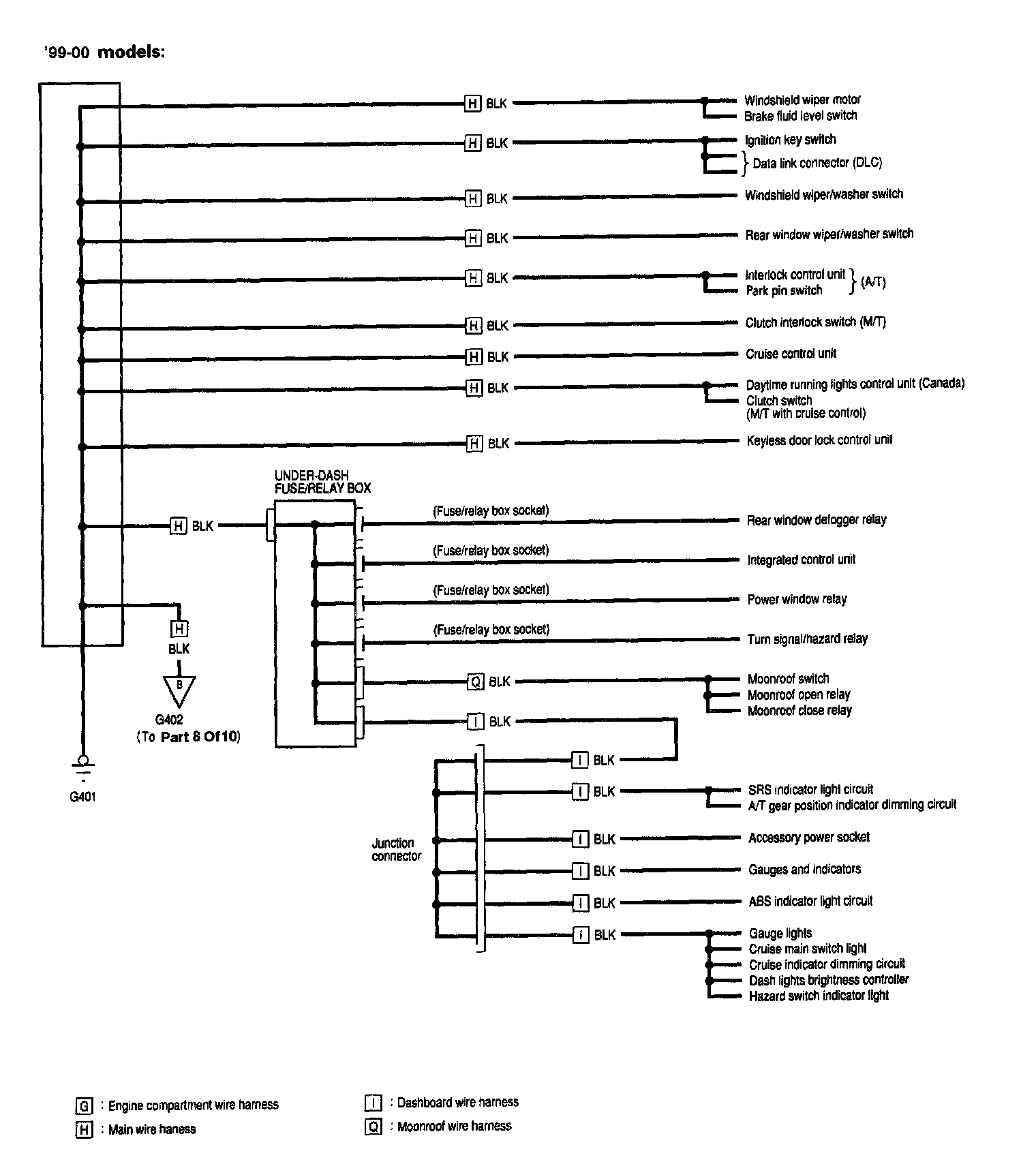 '99-00 models:

H BLK
Windshield wiper motor
Brake fluid level switch

H BLK
Ignition key switch
Data link connector (DLC)

H BLK
Windshield wiper/washer switch

H BLK
Rear window wiper/washer switch

H BLK
Interlock control unit
Park pin switch
(A/T)

H BLK
Clutch interlock switch (M/T)

H BLK
Cruise control unit

H BLK
Daytime running lights control unit (Canada)
Clutch switch
(M/T with cruise control)

H BLK
Keyless door lock control unit

UNDER-DASH
FUSE/RELAY BOX

H BLK

(Fuse/relay box socket)
Rear window defogger relay

(Fuse/relay box socket)
Integrated control unit

(Fuse/relay box socket)
Power window relay

(Fuse/relay box socket)
Turn signal/hazard relay

Q BLK
Moonroof switch
Moonroof open relay
Moonroof close relay

I BLK

H
BLK
B
G402
(To Part 8 Of10)

G401

Junction connector

I BLK

I BLK
SRS indicator light circuit
A/T gear position indicator dimming circuit

I BLK
Accessory power socket

I BLK
Gauges and indicators

I BLK
ABS indicator light circuit

I BLK
Gauge lights
Cruise main switch light
Cruise indicator dimming circuit
Dash lights brightness controller
Hazard switch indicator light

G : Engine compartment wire harness
H : Main wire haness
I : Dashboard wire harness
Q : Moonroof wire harness